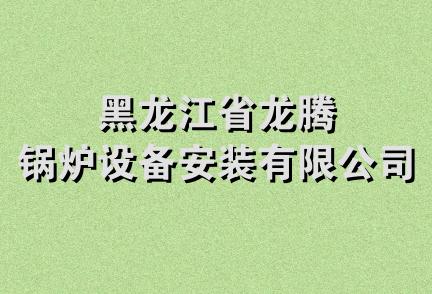 黑龙江省龙腾
锅炉设备安装有限公司